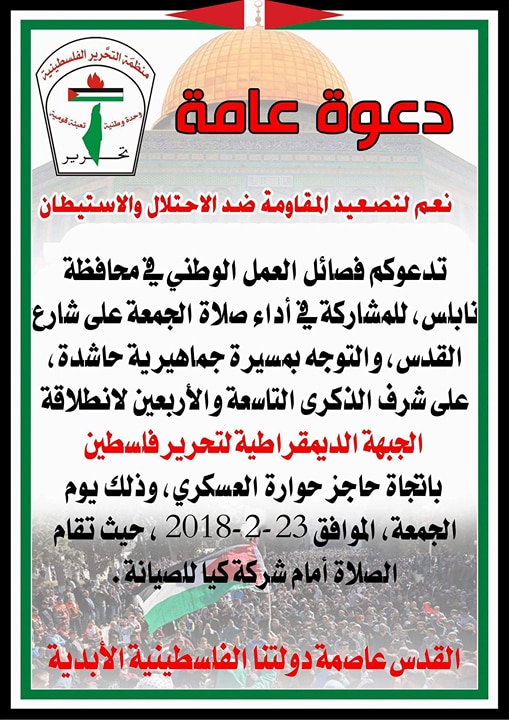 منظمة التحرير الفلسطينية
وحدة وطنية
تعبئة قومية
تحرير

دعوة عامة

نعم لتصعيد المقاومة ضد الاحتلال والاستيطان

تدعوكم فصائل العمل الوطني في محافظة نابلس، للمشاركة في أداء صلاة الجمعة على شارع القدس، والتوجه بمسيرة جماهيرية حاشدة، على شرف الذكرى التاسعة والأربعين لانطلاقة
الجبهة الديمقراطية لتحرير فلسطين
باتجاة حاجز حوارة العسكري، وذلك يوم الجمعة، الموافق 23-2-2018 ، حيث تقام الصلاة أمام شركة كيا للصيانة.

القدس عاصمة دولتنا الفلسطينية الأبدية